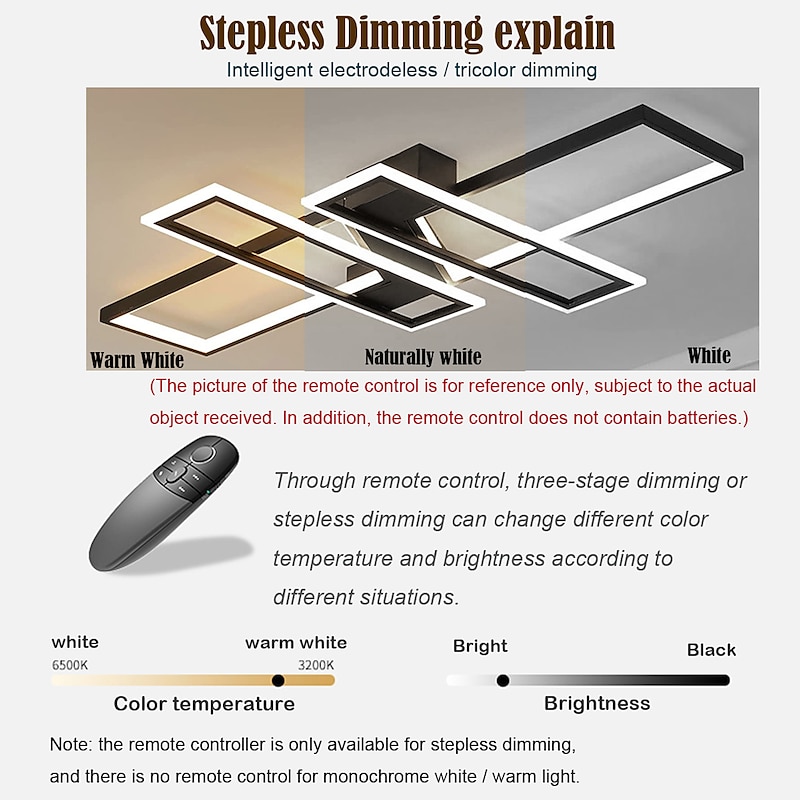 Stepless Dimming explain

Intelligent electrodeless / tricolor dimming

Warm White

Naturally white

White

(The picture of the remote control is for reference only, subject to the actual object received. In addition, the remote control does not contain batteries.)

Through remote control, three-stage dimming or stepless dimming can change different color temperature and brightness according to different situations.

white

warm white

6500K

3200K

Color temperature

Bright

Black

Brightness

Note: the remote controller is only available for stepless dimming, and there is no remote control for monochrome white / warm light.